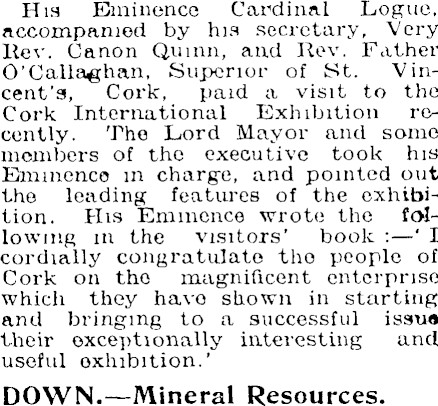 His Eminence Cardinal Logue, accompanied by his secretary, Very Rev. Canon Quinn, and Rev. Father O'Callaghan, Superior of St. Vincent's, Cork, paid a visit to the Cork International Exhibition recently. The Lord Mayor and some members of the executive took his Eminence in charge, and pointed out the leading features of the exhibition. His Eminence wrote the following in the visitors' book:—'I cordially congratulate the people of Cork on the magnificent enterprise which they have shown in starting and bringing to a successful issue their exceptionally interesting and useful exhibition.'

DOWN.—Mineral Resources.